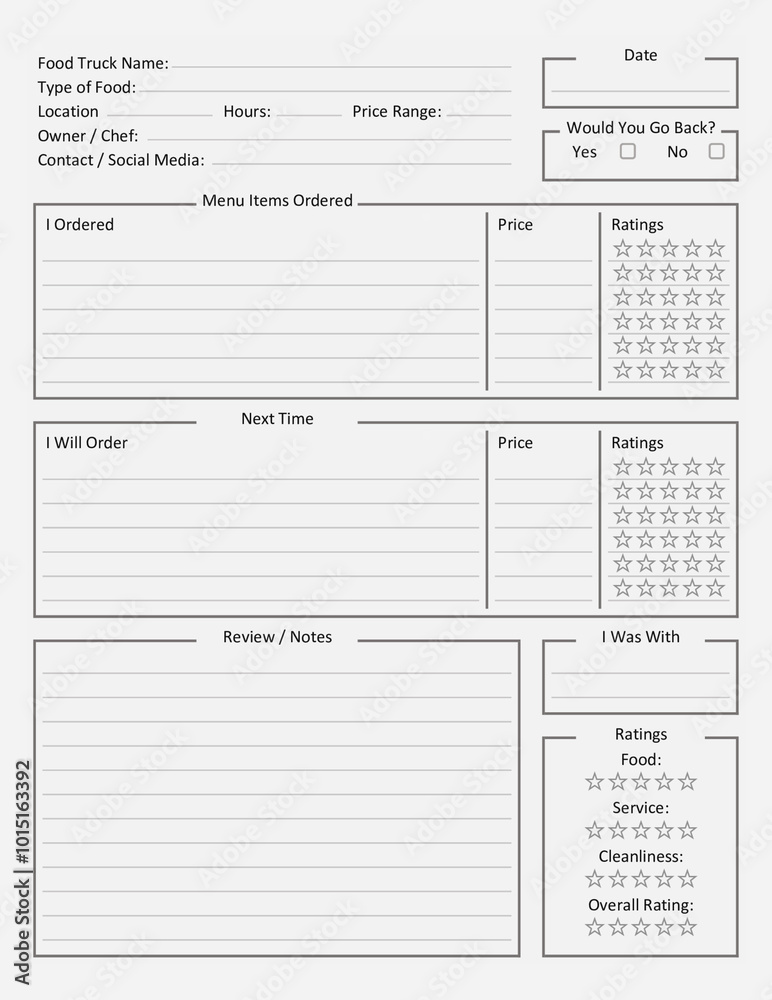 Food Truck Name:
Type of Food:
Location Hours: Price Range:
Owner / Chef:
Contact / Social Media:

Date

Would You Go Back?
Yes ☐ No ☐

Menu Items Ordered

| I Ordered | Price | Ratings |
|---|---|---|
| | | ☆☆☆☆☆ |
| | | ☆☆☆☆☆ |
| | | ☆☆☆☆☆ |
| | | ☆☆☆☆☆ |
| | | ☆☆☆☆☆ |
| | | ☆☆☆☆☆ |

Next Time

| I Will Order | Price | Ratings |
|---|---|---|
| | | ☆☆☆☆☆ |
| | | ☆☆☆☆☆ |
| | | ☆☆☆☆☆ |
| | | ☆☆☆☆☆ |
| | | ☆☆☆☆☆ |
| | | ☆☆☆☆☆ |

Review / Notes

I Was With

Ratings
Food:
☆☆☆☆☆
Service:
☆☆☆☆☆
Cleanliness:
☆☆☆☆☆
Overall Rating:
☆☆☆☆☆

Adobe Stock | #1015163392